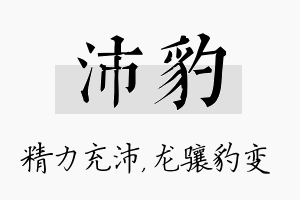 沛豹

精力充沛，龙骧豹变